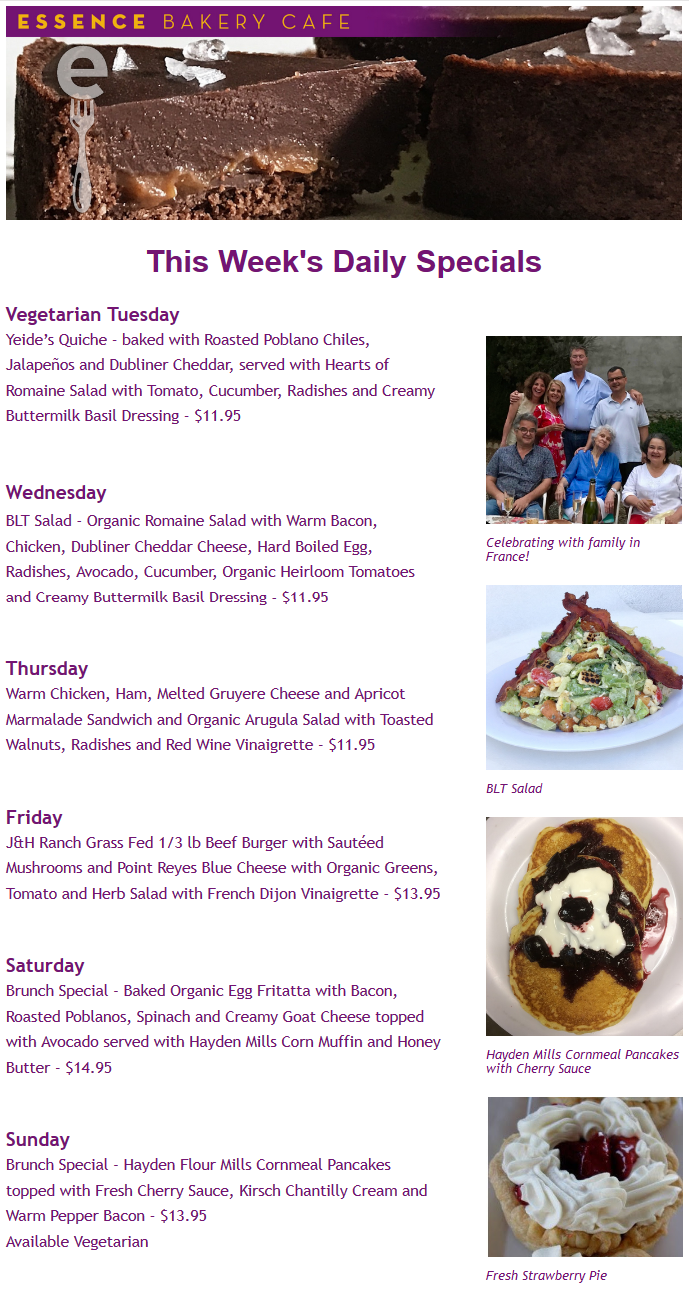 ESSENCE BAKERY CAFE

e

This Week's Daily Specials

Vegetarian Tuesday
Yeide's Quiche - baked with Roasted Poblano Chiles, Jalapeños and Dubliner Cheddar, served with Hearts of Romaine Salad with Tomato, Cucumber, Radishes and Creamy Buttermilk Basil Dressing - $11.95

Wednesday
BLT Salad - Organic Romaine Salad with Warm Bacon, Chicken, Dubliner Cheddar Cheese, Hard Boiled Egg, Radishes, Avocado, Cucumber, Organic Heirloom Tomatoes and Creamy Buttermilk Basil Dressing - $11.95

Thursday
Warm Chicken, Ham, Melted Gruyere Cheese and Apricot Marmalade Sandwich and Organic Arugula Salad with Toasted Walnuts, Radishes and Red Wine Vinaigrette - $11.95

Friday
J&H Ranch Grass Fed 1/3 lb Beef Burger with Sautéed Mushrooms and Point Reyes Blue Cheese with Organic Greens, Tomato and Herb Salad with French Dijon Vinaigrette - $13.95

Saturday
Brunch Special - Baked Organic Egg Fritatta with Bacon, Roasted Poblanos, Spinach and Creamy Goat Cheese topped with Avocado served with Hayden Mills Corn Muffin and Honey Butter - $14.95

Sunday
Brunch Special - Hayden Flour Mills Cornmeal Pancakes topped with Fresh Cherry Sauce, Kirsch Chantilly Cream and Warm Pepper Bacon - $13.95
Available Vegetarian

Celebrating with family in France!

BLT Salad

Hayden Mills Cornmeal Pancakes with Cherry Sauce

Fresh Strawberry Pie